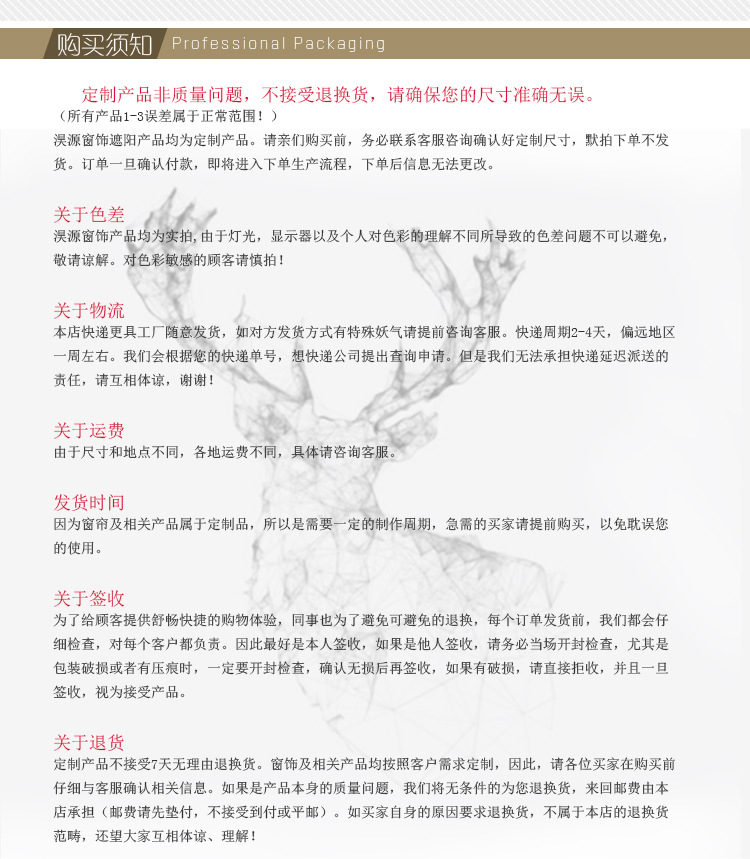 购买须知 Professional Packaging

定制产品非质量问题，不接受退换货，请确保您的尺寸准确无误。
（所有产品1-3误差属于正常范围！）
淏源窗饰遮阳产品均为定制产品。请亲们购买前，务必联系客服咨询确认好定制尺寸，默拍下单不发货。订单一旦确认付款，即将进入下单生产流程，下单后信息无法更改。

关于色差
淏源窗饰产品均为实拍,由于灯光，显示器以及个人对色彩的理解不同所导致的色差问题不可以避免，敬请谅解。对色彩敏感的顾客请慎拍！

关于物流
本店快递更具工厂随意发货，如对方发货方式有特殊妖气请提前咨询客服。快递周期2-4天，偏远地区一周左右。我们会根据您的快递单号，想快递公司提出查询申请。但是我们无法承担快递延迟派送的责任，请互相体谅，谢谢！

关于运费
由于尺寸和地点不同，各地运费不同，具体请咨询客服。

发货时间
因为窗帘及相关产品属于定制品，所以是需要一定的制作周期，急需的买家请提前购买，以免耽误您的使用。

关于签收
为了给顾客提供舒畅快捷的购物体验，同事也为了避免可避免的退换，每个订单发货前，我们都会仔细检查，对每个客户都负责。因此最好是本人签收，如果是他人签收，请务必当场开封检查，尤其是包装破损或者有压痕时，一定要开封检查，确认无损后再签收，如果有破损，请直接拒收，并且一旦签收，视为接受产品。

关于退货
定制产品不接受7天无理由退换货。窗饰及相关产品均按照客户需求定制，因此，请各位买家在购买前仔细与客服确认相关信息。如果是产品本身的质量问题，我们将无条件的为您退换货，来回邮费由本店承担（邮费请先垫付，不接受到付或平邮）。如买家自身的原因要求退换货，不属于本店的退换货范畴，还望大家互相体谅、理解！